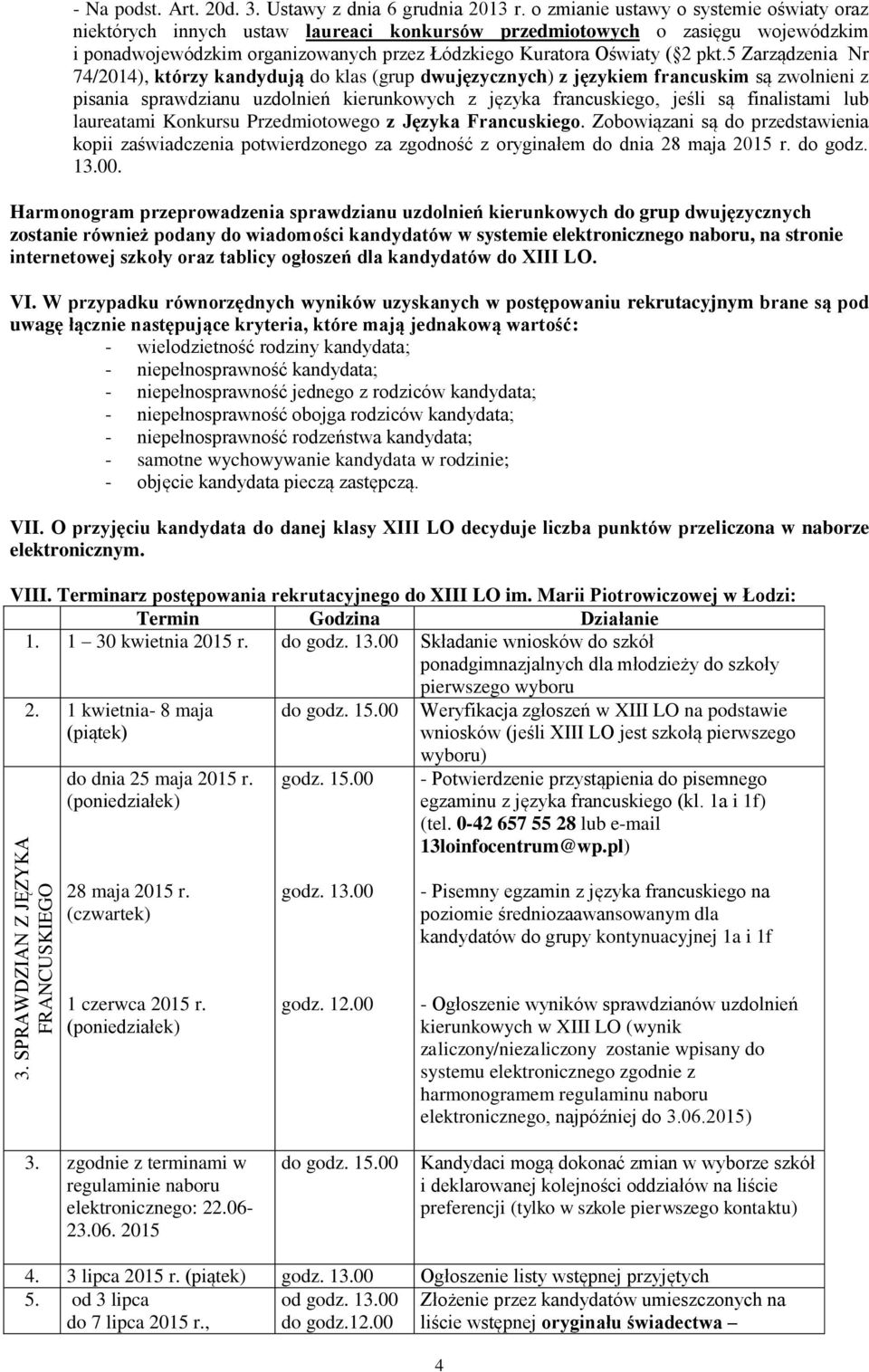 - Na podst. Art. 20d. 3. Ustawy z dnia 6 grudnia 2013 r. o zmianie ustawy o systemie oświaty oraz niektórych innych ustaw laureaci konkursów przedmiotowych o zasięgu wojewódzkim i ponadwojewódzkim organizowanych przez Łódzkiego Kuratora Oświaty (§2 pkt.5 Zarządzenia Nr 74/2014), którzy kandydują do klas (grup dwujęzycznych) z językiem francuskim są zwolnieni z pisania sprawdzianu uzdolnień kierunkowych z języka francuskiego, jeśli są finalistami lub laureatami Konkursu Przedmiotowego z Języka Francuskiego. Zobowiązani są do przedstawienia kopii zaświadczenia potwierdzonego za zgodność z oryginałem do dnia 28 maja 2015 r. do godz. 13.00.

Harmonogram przeprowadzenia sprawdzianu uzdolnień kierunkowych do grup dwujęzycznych zostanie również podany do wiadomości kandydatów w systemie elektronicznego naboru, na stronie internetowej szkoły oraz tablicy ogłoszeń dla kandydatów do XIII LO.

VI. W przypadku równorzędnych wyników uzyskanych w postępowaniu rekrutacyjnym brane są pod uwagę łącznie następujące kryteria, które mają jednakową wartość:
- wielodzietność rodziny kandydata;
- niepełnosprawność kandydata;
- niepełnosprawność jednego z rodziców kandydata;
- niepełnosprawność obojga rodziców kandydata;
- niepełnosprawność rodzeństwa kandydata;
- samotne wychowywanie kandydata w rodzinie;
- objęcie kandydata pieczą zastępczą.

VII. O przyjęciu kandydata do danej klasy XIII LO decyduje liczba punktów przeliczona w naborze elektronicznym.

VIII. Terminarz postępowania rekrutacyjnego do XIII LO im. Marii Piotrowiczowej w Łodzi:

| | Termin | Godzina | Działanie |
|---|---|---|---|
| 1. | 1 – 30 kwietnia 2015 r. | do godz. 13.00 | Składanie wniosków do szkół ponadgimnazjalnych dla młodzieży do szkoły pierwszego wyboru |
| 2. | 1 kwietnia- 8 maja (piątek) | do godz. 15.00 | Weryfikacja zgłoszeń w XIII LO na podstawie wniosków (jeśli XIII LO jest szkołą pierwszego wyboru) |
| 3. SPRAWDZIAN Z JĘZYKA FRANCUSKIEGO | do dnia 25 maja 2015 r. (poniedziałek) | godz. 15.00 | - Potwierdzenie przystąpienia do pisemnego egzaminu z języka francuskiego (kl. 1a i 1f) (tel. 0-42 657 55 28 lub e-mail 13loinfocentrum@wp.pl) |
| | 28 maja 2015 r. (czwartek) | godz. 13.00 | - Pisemny egzamin z języka francuskiego na poziomie średniozaawansowanym dla kandydatów do grupy kontynuacyjnej 1a i 1f |
| | 1 czerwca 2015 r. (poniedziałek) | godz. 12.00 | - Ogłoszenie wyników sprawdzianów uzdolnień kierunkowych w XIII LO (wynik zaliczony/niezaliczony zostanie wpisany do systemu elektronicznego zgodnie z harmonogramem regulaminu naboru elektronicznego, najpóźniej do 3.06.2015) |
| 3. | zgodnie z terminami w regulaminie naboru elektronicznego: 22.06-23.06. 2015 | do godz. 15.00 | Kandydaci mogą dokonać zmian w wyborze szkół i deklarowanej kolejności oddziałów na liście preferencji (tylko w szkole pierwszego kontaktu) |
| 4. | 3 lipca 2015 r. (piątek) | godz. 13.00 | Ogłoszenie listy wstępnej przyjętych |
| 5. | od 3 lipca do 7 lipca 2015 r., | od godz. 13.00 do godz.12.00 | Złożenie przez kandydatów umieszczonych na liście wstępnej oryginału świadectwa – |

4